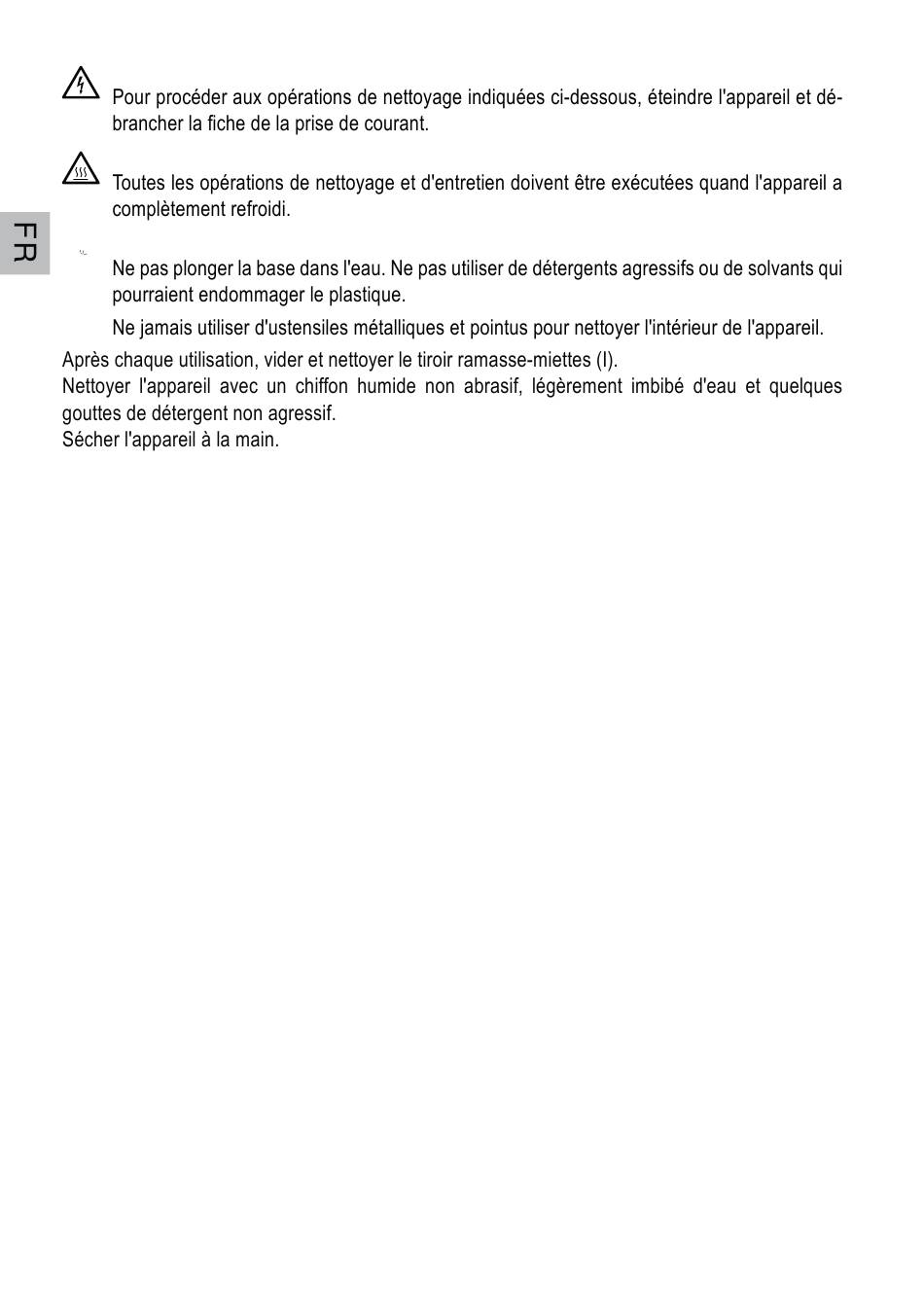 FR

Pour procéder aux opérations de nettoyage indiquées ci-dessous, éteindre l'appareil et débrancher la fiche de la prise de courant.

Toutes les opérations de nettoyage et d'entretien doivent être exécutées quand l'appareil a complètement refroidi.

Ne pas plonger la base dans l'eau. Ne pas utiliser de détergents agressifs ou de solvants qui pourraient endommager le plastique.

Ne jamais utiliser d'ustensiles métalliques et pointus pour nettoyer l'intérieur de l'appareil.

Après chaque utilisation, vider et nettoyer le tiroir ramasse-miettes (I).
Nettoyer l'appareil avec un chiffon humide non abrasif, légèrement imbibé d'eau et quelques gouttes de détergent non agressif.
Sécher l'appareil à la main.